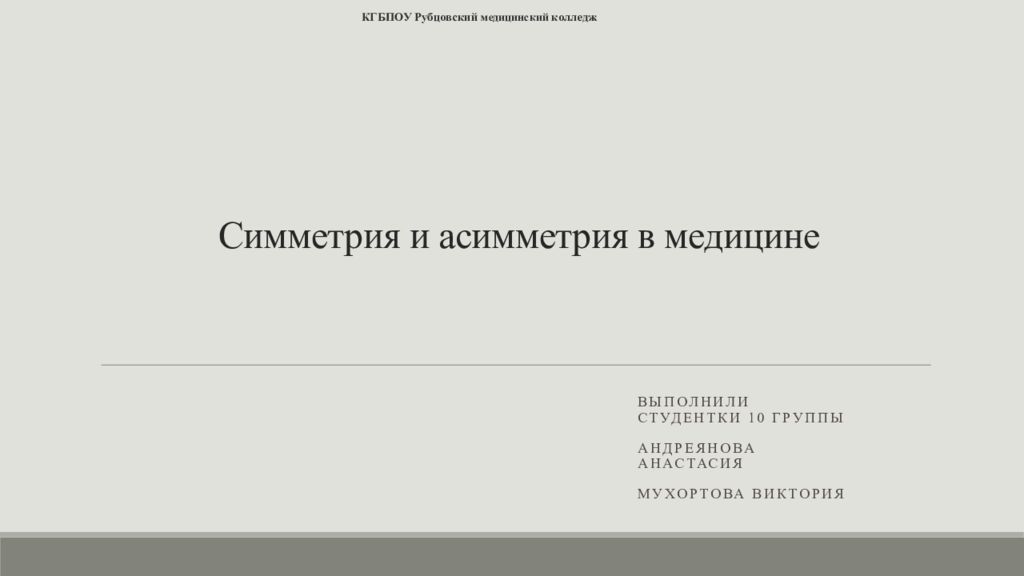 КГБПОУ Рубцовский медицинский колледж

Симметрия и асимметрия в медицине

ВЫПОЛНИЛИ
СТУДЕНТКИ 10 ГРУППЫ

АНДРЕЯНОВА
АНАСТАСИЯ

МУХОРТОВА ВИКТОРИЯ